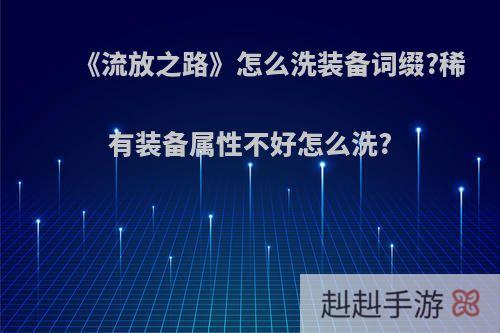 《流放之路》怎么洗装备词缀?稀有装备属性不好怎么洗?

赳赳手游